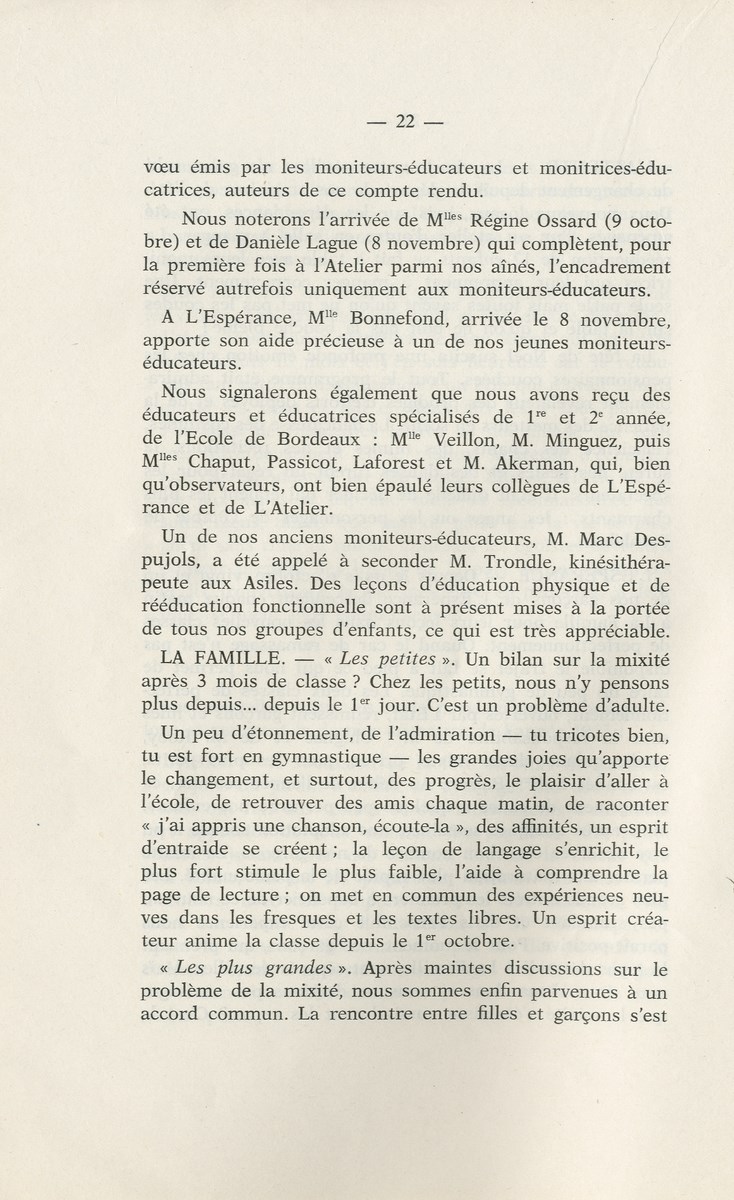 — 22 —

vœu émis par les moniteurs-éducateurs et monitrices-éducatrices, auteurs de ce compte rendu.

Nous noterons l'arrivée de M$^{lles}$ Régine Ossard (9 octobre) et de Danièle Lague (8 novembre) qui complètent, pour la première fois à l'Atelier parmi nos aînés, l'encadrement réservé autrefois uniquement aux moniteurs-éducateurs.

A L'Espérance, M$^{lle}$ Bonnefond, arrivée le 8 novembre, apporte son aide précieuse à un de nos jeunes moniteurs-éducateurs.

Nous signalerons également que nous avons reçu des éducateurs et éducatrices spécialisés de 1$^{re}$ et 2$^{e}$ année, de l'Ecole de Bordeaux : M$^{lle}$ Veillon, M. Minguez, puis M$^{lles}$ Chaput, Passicot, Laforest et M. Akerman, qui, bien qu'observateurs, ont bien épaulé leurs collègues de L'Espérance et de L'Atelier.

Un de nos anciens moniteurs-éducateurs, M. Marc Despujols, a été appelé à seconder M. Trondle, kinésithérapeute aux Asiles. Des leçons d'éducation physique et de rééducation fonctionnelle sont à présent mises à la portée de tous nos groupes d'enfants, ce qui est très appréciable.

LA FAMILLE. — « Les petites ». Un bilan sur la mixité après 3 mois de classe ? Chez les petits, nous n'y pensons plus depuis... depuis le 1$^{er}$ jour. C'est un problème d'adulte.

Un peu d'étonnement, de l'admiration — tu tricotes bien, tu est fort en gymnastique — les grandes joies qu'apporte le changement, et surtout, des progrès, le plaisir d'aller à l'école, de retrouver des amis chaque matin, de raconter « j'ai appris une chanson, écoute-la », des affinités, un esprit d'entraide se créent ; la leçon de langage s'enrichit, le plus fort stimule le plus faible, l'aide à comprendre la page de lecture ; on met en commun des expériences neuves dans les fresques et les textes libres. Un esprit créateur anime la classe depuis le 1$^{er}$ octobre.

« Les plus grandes ». Après maintes discussions sur le problème de la mixité, nous sommes enfin parvenues à un accord commun. La rencontre entre filles et garçons s'est